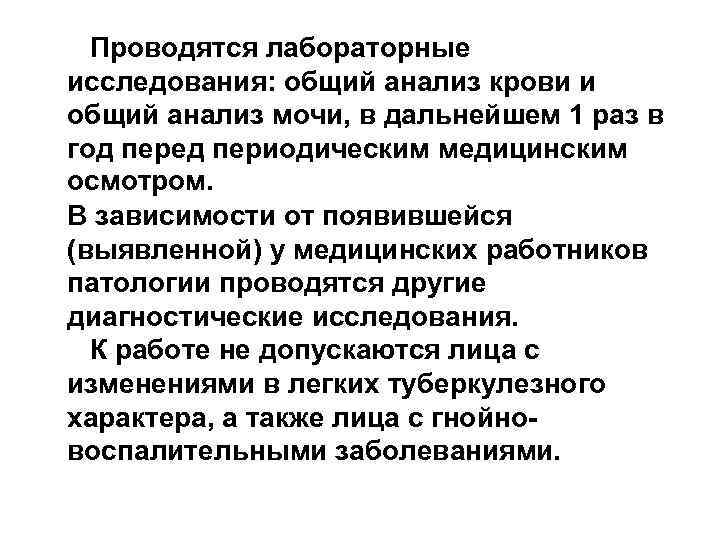 Проводятся лабораторные исследования: общий анализ крови и общий анализ мочи, в дальнейшем 1 раз в год перед периодическим медицинским осмотром.
В зависимости от появившейся (выявленной) у медицинских работников патологии проводятся другие диагностические исследования.

К работе не допускаются лица с изменениями в легких туберкулезного характера, а также лица с гнойно-воспалительными заболеваниями.